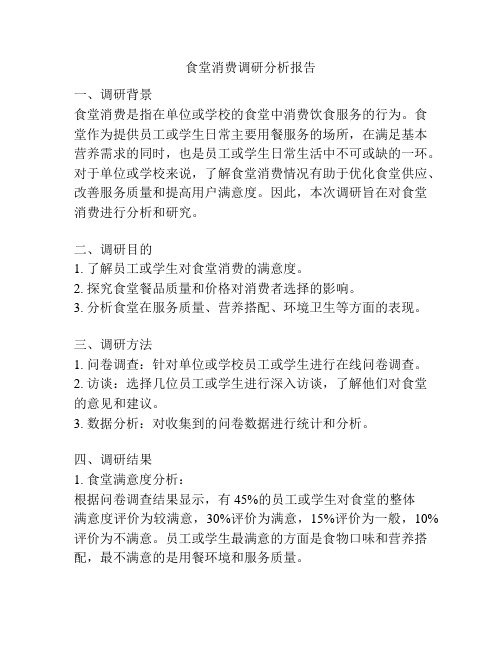 食堂消费调研分析报告

一、调研背景
食堂消费是指在单位或学校的食堂中消费饮食服务的行为。食堂作为提供员工或学生日常主要用餐服务的场所，在满足基本营养需求的同时，也是员工或学生日常生活中不可或缺的一环。对于单位或学校来说，了解食堂消费情况有助于优化食堂供应、改善服务质量和提高用户满意度。因此，本次调研旨在对食堂消费进行分析和研究。

二、调研目的
1. 了解员工或学生对食堂消费的满意度。
2. 探究食堂餐品质量和价格对消费者选择的影响。
3. 分析食堂在服务质量、营养搭配、环境卫生等方面的表现。

三、调研方法
1. 问卷调查：针对单位或学校员工或学生进行在线问卷调查。
2. 访谈：选择几位员工或学生进行深入访谈，了解他们对食堂的意见和建议。
3. 数据分析：对收集到的问卷数据进行统计和分析。

四、调研结果
1. 食堂满意度分析：
根据问卷调查结果显示，有 45%的员工或学生对食堂的整体满意度评价为较满意，30%评价为满意，15%评价为一般，10%评价为不满意。员工或学生最满意的方面是食物口味和营养搭配，最不满意的是用餐环境和服务质量。